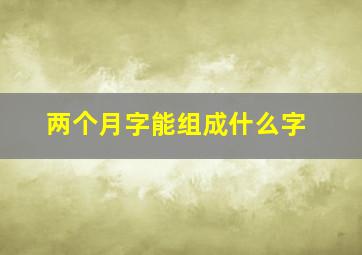 两个月字能组成什么字